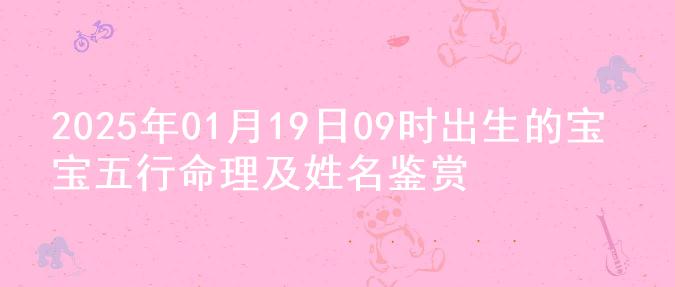 2025年01月19日09时出生的宝宝五行命理及姓名鉴赏